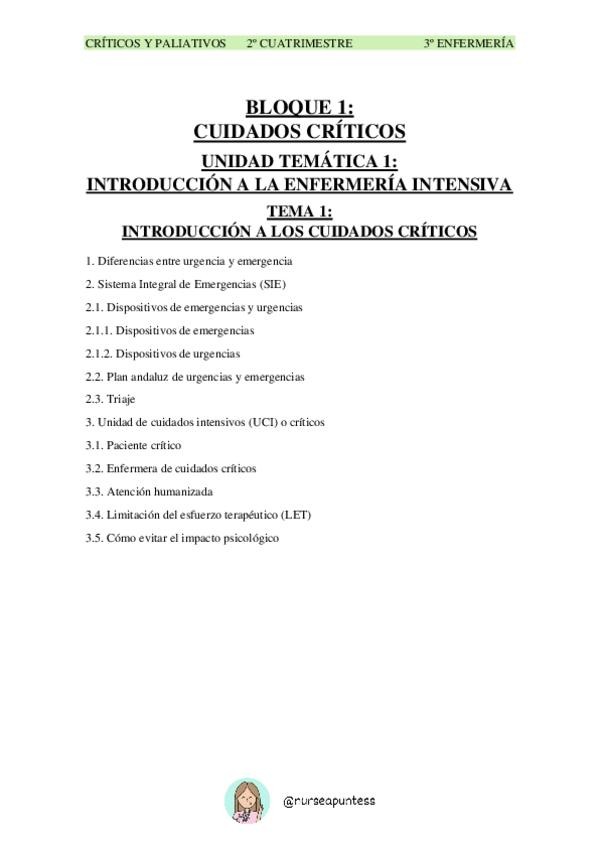 CRÍTICOS Y PALIATIVOS 2º CUATRIMESTRE 3º ENFERMERÍA

BLOQUE 1:
CUIDADOS CRÍTICOS

UNIDAD TEMÁTICA 1:
INTRODUCCIÓN A LA ENFERMERÍA INTENSIVA

TEMA 1:
INTRODUCCIÓN A LOS CUIDADOS CRÍTICOS

1. Diferencias entre urgencia y emergencia

2. Sistema Integral de Emergencias (SIE)

2.1. Dispositivos de emergencias y urgencias

2.1.1. Dispositivos de emergencias

2.1.2. Dispositivos de urgencias

2.2. Plan andaluz de urgencias y emergencias

2.3. Triaje

3. Unidad de cuidados intensivos (UCI) o críticos

3.1. Paciente crítico

3.2. Enfermera de cuidados críticos

3.3. Atención humanizada

3.4. Limitación del esfuerzo terapéutico (LET)

3.5. Cómo evitar el impacto psicológico

@nurseapuntess